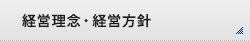 経営理念・経営方針